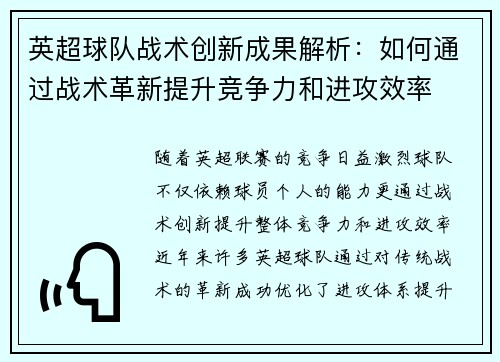 英超球队战术创新成果解析：如何通过战术革新提升竞争力和进攻效率

随着英超联赛的竞争日益激烈球队不仅依赖球员个人的能力更通过战术创新提升整体竞争力和进攻效率近年来许多英超球队通过对传统战术的革新成功优化了进攻体系提升